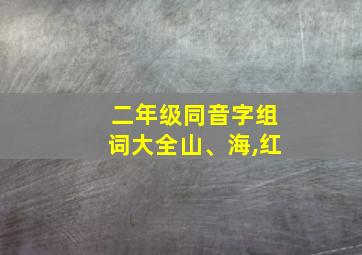 二年级同音字组词大全山、海,红